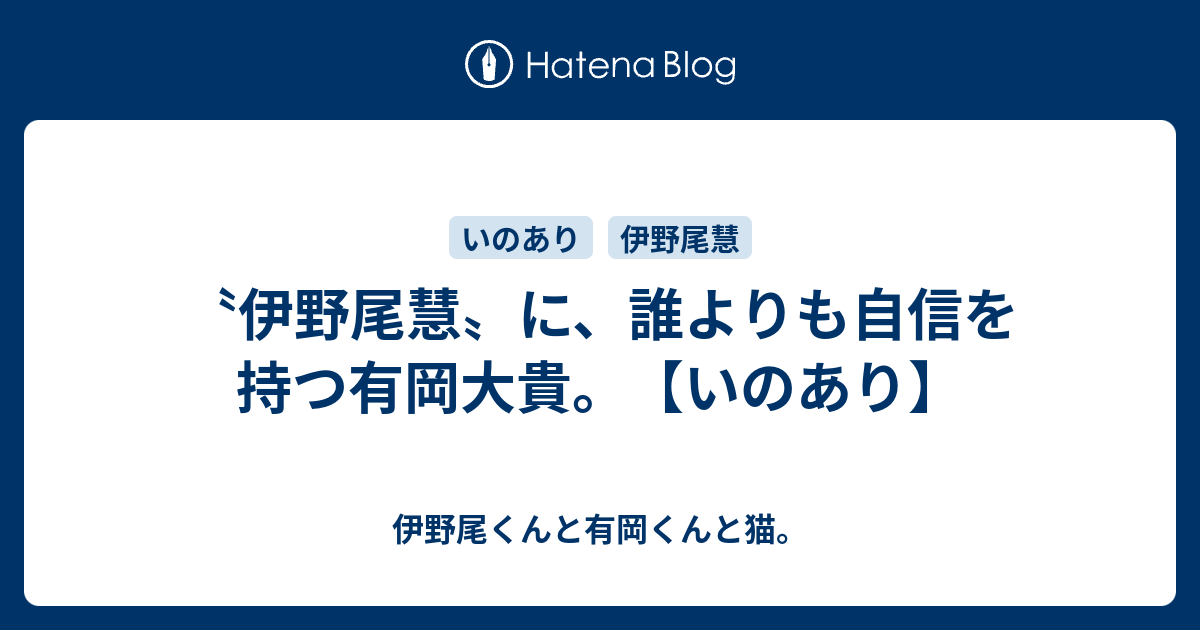 Hatena Blog

いのあり
伊野尾慧

〝伊野尾慧〟に、誰よりも自信を持つ有岡大貴。【いのあり】

伊野尾くんと有岡くんと猫。